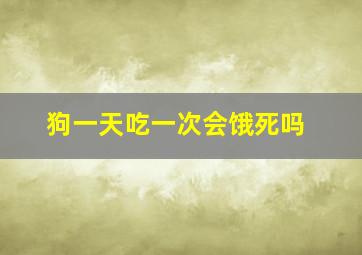 狗一天吃一次会饿死吗